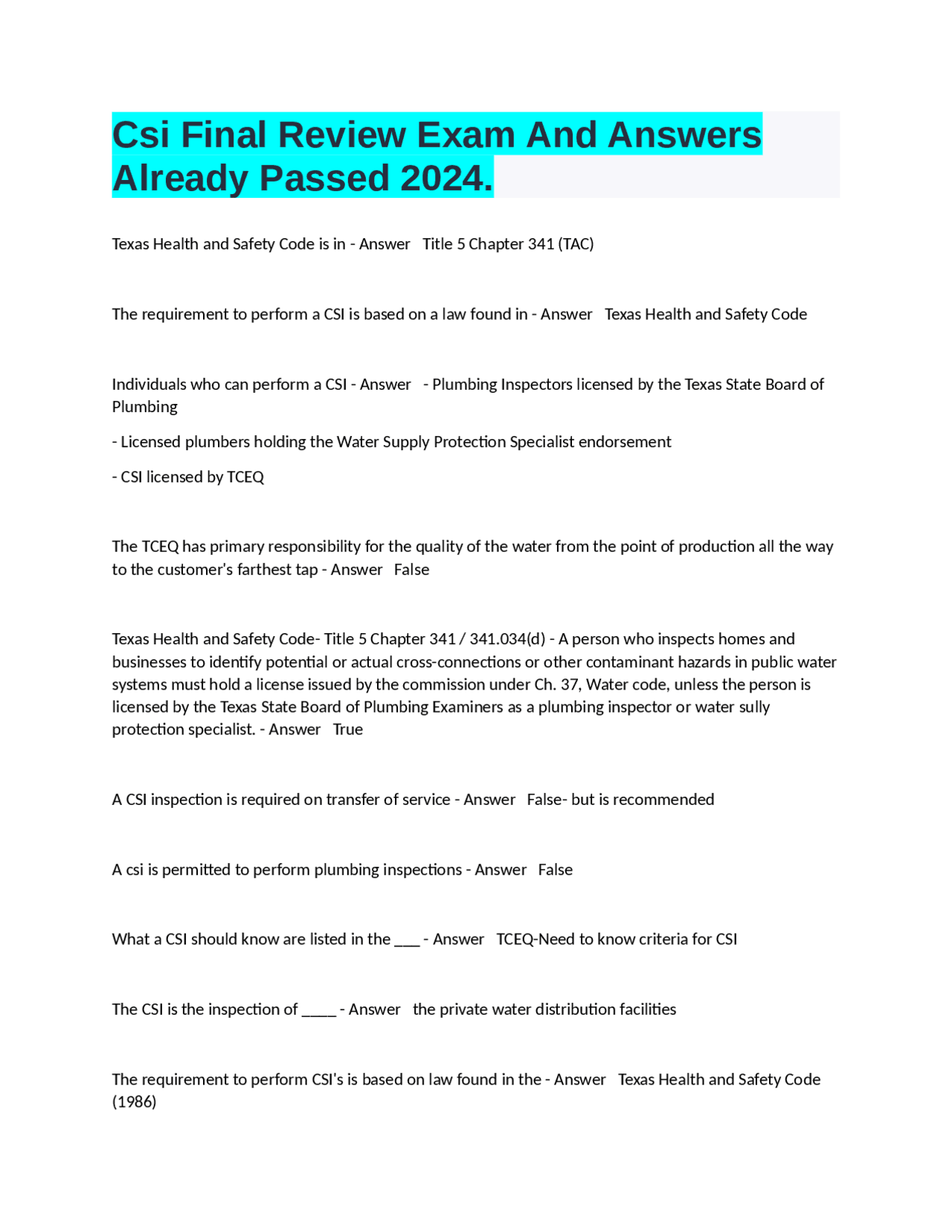 Csi Final Review Exam And Answers Already Passed 2024.

Texas Health and Safety Code is in - Answer Title 5 Chapter 341 (TAC)

The requirement to perform a CSI is based on a law found in - Answer Texas Health and Safety Code

Individuals who can perform a CSI - Answer - Plumbing Inspectors licensed by the Texas State Board of Plumbing

- Licensed plumbers holding the Water Supply Protection Specialist endorsement

- CSI licensed by TCEQ

The TCEQ has primary responsibility for the quality of the water from the point of production all the way to the customer's farthest tap - Answer False

Texas Health and Safety Code- Title 5 Chapter 341 / 341.034(d) - A person who inspects homes and businesses to identify potential or actual cross-connections or other contaminant hazards in public water systems must hold a license issued by the commission under Ch. 37, Water code, unless the person is licensed by the Texas State Board of Plumbing Examiners as a plumbing inspector or water sully protection specialist. - Answer True

A CSI inspection is required on transfer of service - Answer False- but is recommended

A csi is permitted to perform plumbing inspections - Answer False

What a CSI should know are listed in the ____ - Answer TCEQ-Need to know criteria for CSI

The CSI is the inspection of ____ - Answer the private water distribution facilities

The requirement to perform CSI's is based on law found in the - Answer Texas Health and Safety Code (1986)